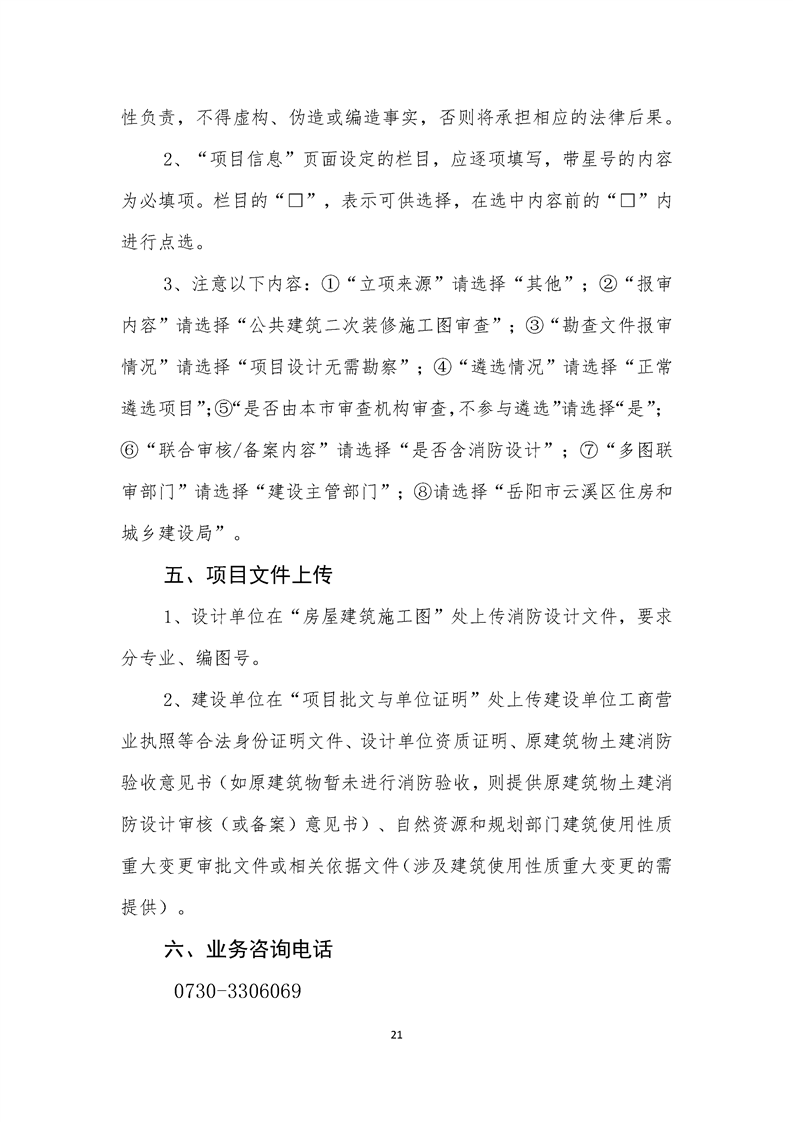 性负责，不得虚构、伪造或编造事实，否则将承担相应的法律后果。

2、“项目信息”页面设定的栏目，应逐项填写，带星号的内容为必填项。栏目的“☐”，表示可供选择，在选中内容前的“☐”内进行点选。

3、注意以下内容：①“立项来源”请选择“其他”；②“报审内容”请选择“公共建筑二次装修施工图审查”；③“勘查文件报审情况”请选择“项目设计无需勘察”；④“遴选情况”请选择“正常遴选项目”；⑤“是否由本市审查机构审查，不参与遴选”请选择“是”；⑥“联合审核/备案内容”请选择“是否含消防设计”；⑦“多图联审部门”请选择“建设主管部门”；⑧请选择“岳阳市云溪区住房和城乡建设局”。

五、项目文件上传

1、设计单位在“房屋建筑施工图”处上传消防设计文件，要求分专业、编图号。

2、建设单位在“项目批文与单位证明”处上传建设单位工商营业执照等合法身份证明文件、设计单位资质证明、原建筑物土建消防验收意见书（如原建筑物暂未进行消防验收，则提供原建筑物土建消防设计审核（或备案）意见书）、自然资源和规划部门建筑使用性质重大变更审批文件或相关依据文件（涉及建筑使用性质重大变更的需提供）。

六、业务咨询电话

0730-3306069

21